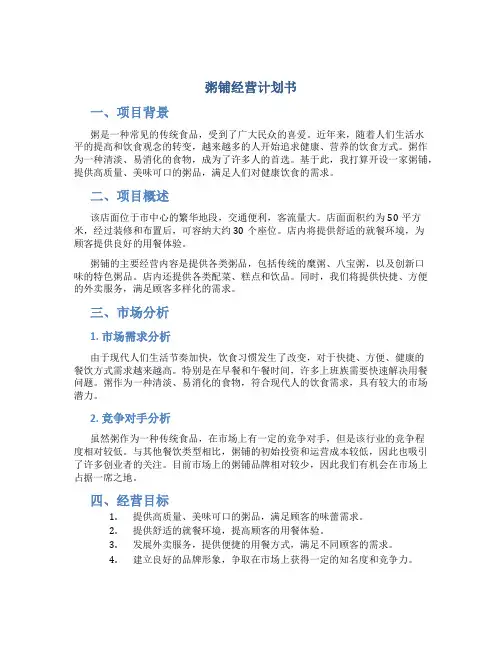 粥铺经营计划书

一、项目背景

粥是一种常见的传统食品，受到了广大民众的喜爱。近年来，随着人们生活水平的提高和饮食观念的转变，越来越多的人开始追求健康、营养的饮食方式。粥作为一种清淡、易消化的食物，成为了许多人的首选。基于此，我打算开设一家粥铺，提供高质量、美味可口的粥品，满足人们对健康饮食的需求。

二、项目概述

该店面位于市中心的繁华地段，交通便利，客流量大。店面面积约为 50 平方米，经过装修和布置后，可容纳大约 30 个座位。店内将提供舒适的就餐环境，为顾客提供良好的用餐体验。

粥铺的主要经营内容是提供各类粥品，包括传统的糜粥、八宝粥，以及创新口味的特色粥品。店内还提供各类配菜、糕点和饮品。同时，我们将提供快捷、方便的外卖服务，满足顾客多样化的需求。

三、市场分析

1. 市场需求分析

由于现代人们生活节奏加快，饮食习惯发生了改变，对于快捷、方便、健康的餐饮方式需求越来越高。特别是在早餐和午餐时间，许多上班族需要快速解决用餐问题。粥作为一种清淡、易消化的食物，符合现代人的饮食需求，具有较大的市场潜力。

2. 竞争对手分析

虽然粥作为一种传统食品，在市场上有一定的竞争对手，但是该行业的竞争程度相对较低。与其他餐饮类型相比，粥铺的初始投资和运营成本较低，因此也吸引了许多创业者的关注。目前市场上的粥铺品牌相对较少，因此我们有机会在市场上占据一席之地。

四、经营目标

1. 提供高质量、美味可口的粥品，满足顾客的味蕾需求。
2. 提供舒适的就餐环境，提高顾客的用餐体验。
3. 发展外卖服务，提供便捷的用餐方式，满足不同顾客的需求。
4. 建立良好的品牌形象，争取在市场上获得一定的知名度和竞争力。